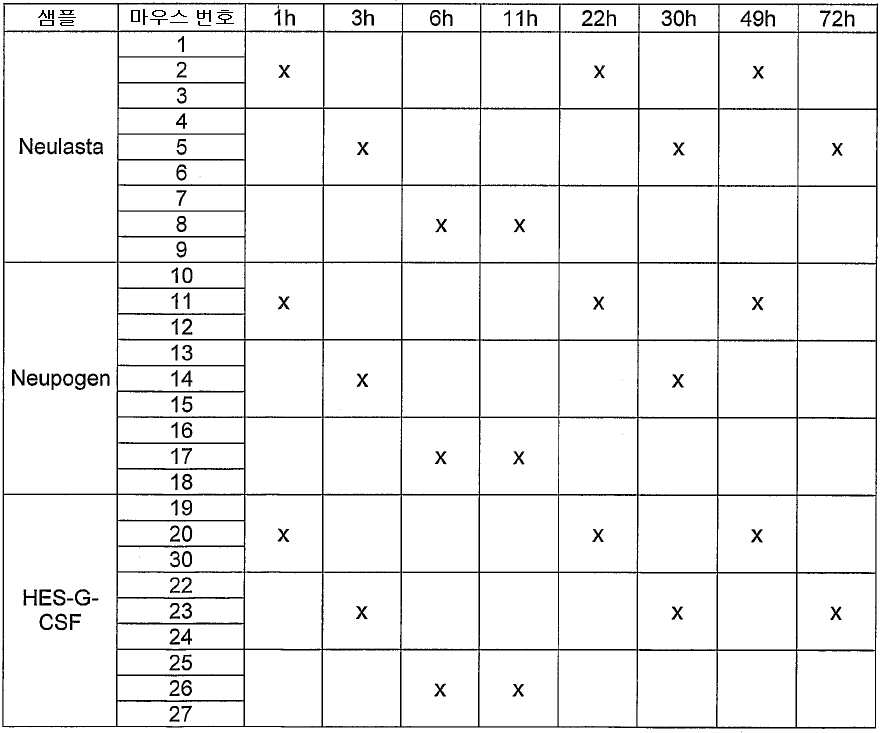 | 샘플 | 마우스 번호 | 1h | 3h | 6h | 11h | 22h | 30h | 49h | 72h |
|---|---|---|---|---|---|---|---|---|---|
| Neulasta | 1 | | | | | | | | |
| | 2 | x | | | | x | | x | |
| | 3 | | | | | | | | |
| | 4 | | | | | | | | |
| | 5 | | x | | | | x | | x |
| | 6 | | | | | | | | |
| | 7 | | | | | | | | |
| | 8 | | | x | x | | | | |
| | 9 | | | | | | | | |
| Neupogen | 10 | | | | | | | | |
| | 11 | x | | | | x | | x | |
| | 12 | | | | | | | | |
| | 13 | | | | | | | | |
| | 14 | | x | | | | x | | |
| | 15 | | | | | | | | |
| | 16 | | | | | | | | |
| | 17 | | | x | x | | | | |
| | 18 | | | | | | | | |
| HES-G-CSF | 19 | | | | | | | | |
| | 20 | x | | | | x | | x | |
| | 30 | | | | | | | | |
| | 22 | | | | | | | | |
| | 23 | | x | | | | x | | x |
| | 24 | | | | | | | | |
| | 25 | | | | | | | | |
| | 26 | | | x | x | | | | |
| | 27 | | | | | | | | |